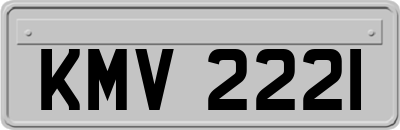 KMV 222I